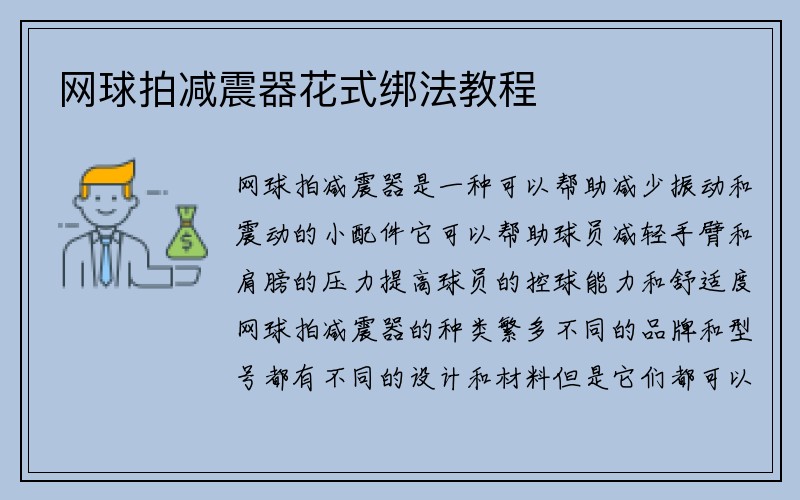 网球拍减震器花式绑法教程

网球拍减震器是一种可以帮助减少振动和震动的小配件它可以帮助球员减轻手臂和肩膀的压力提高球员的控球能力和舒适度网球拍减震器的种类繁多不同的品牌和型号都有不同的设计和材料但是它们都可以